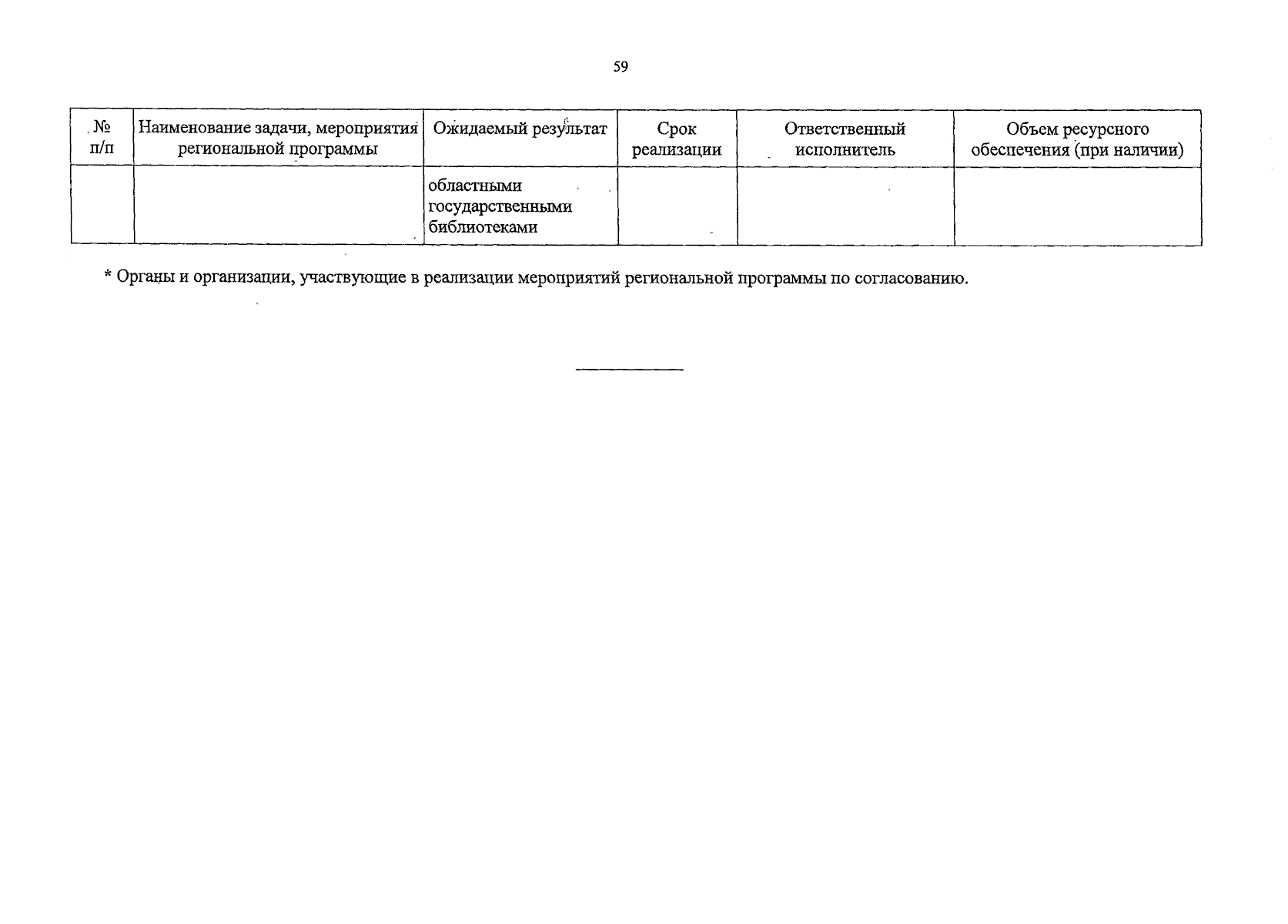 59

| № п/п | Наименование задачи, мероприятия региональной программы | Ожидаемый результат | Срок реализации | Ответственный исполнитель | Объем ресурсного обеспечения (при наличии) |
|---|---|---|---|---|---|
| | | областными государственными библиотеками | | | |

* Органы и организации, участвующие в реализации мероприятий региональной программы по согласованию.